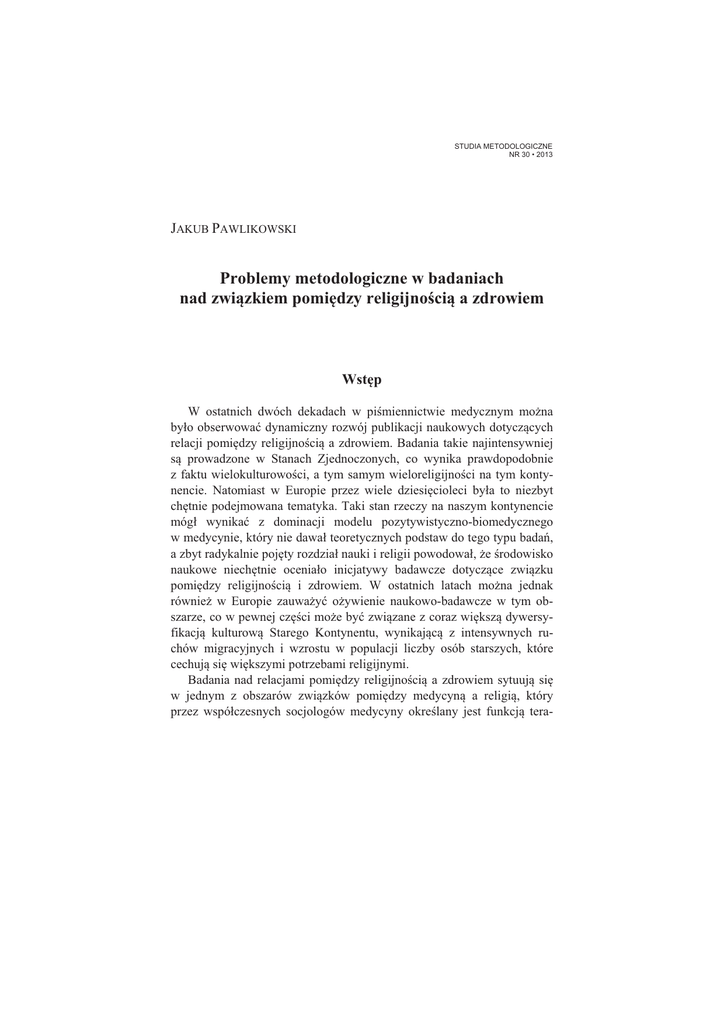 STUDIA METODOLOGICZNE
NR 30 • 2013

JAKUB PAWLIKOWSKI

Problemy metodologiczne w badaniach nad związkiem pomiędzy religijnością a zdrowiem

Wstęp

W ostatnich dwóch dekadach w piśmiennictwie medycznym można było obserwować dynamiczny rozwój publikacji naukowych dotyczących relacji pomiędzy religijnością a zdrowiem. Badania takie najintensywniej są prowadzone w Stanach Zjednoczonych, co wynika prawdopodobnie z faktu wielokulturowości, a tym samym wieloreligijności na tym kontynencie. Natomiast w Europie przez wiele dziesięcioleci była to niezbyt chętnie podejmowana tematyka. Taki stan rzeczy na naszym kontynencie mógł wynikać z dominacji modelu pozytywistyczno-biomedycznego w medycynie, który nie dawał teoretycznych podstaw do tego typu badań, a zbyt radykalnie pojęty rozdział nauki i religii powodował, że środowisko naukowe niechętnie oceniało inicjatywy badawcze dotyczące związku pomiędzy religijnością i zdrowiem. W ostatnich latach można jednak również w Europie zauważyć ożywienie naukowo-badawcze w tym obszarze, co w pewnej części może być związane z coraz większą dywersyfikacją kulturową Starego Kontynentu, wynikającą z intensywnych ruchów migracyjnych i wzrostu w populacji liczby osób starszych, które cechują się większymi potrzebami religijnymi.

Badania nad relacjami pomiędzy religijnością a zdrowiem sytuują się w jednym z obszarów związków pomiędzy medycyną a religią, który przez współczesnych socjologów medycyny określany jest funkcją tera-